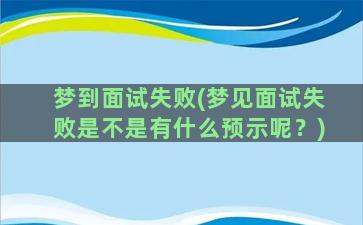 梦到面试失败(梦见面试失败是不是有什么预示呢？)